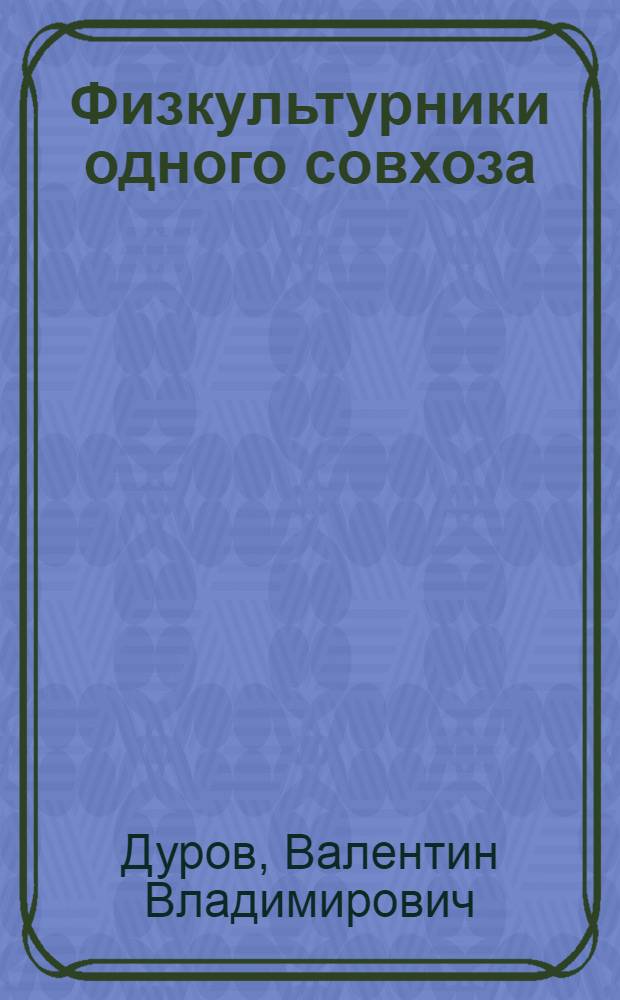 Физкультурники одного совхоза

Дуров, Валентин Владимирович